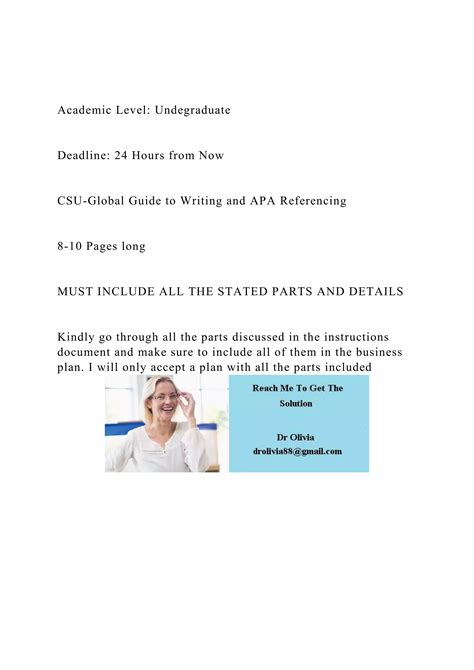 Academic Level: Undegraduate

Deadline: 24 Hours from Now

CSU-Global Guide to Writing and APA Referencing

8-10 Pages long

MUST INCLUDE ALL THE STATED PARTS AND DETAILS

Kindly go through all the parts discussed in the instructions document and make sure to include all of them in the business plan. I will only accept a plan with all the parts included

Reach Me To Get The Solution

Dr Olivia
drolivia88@gmail.com